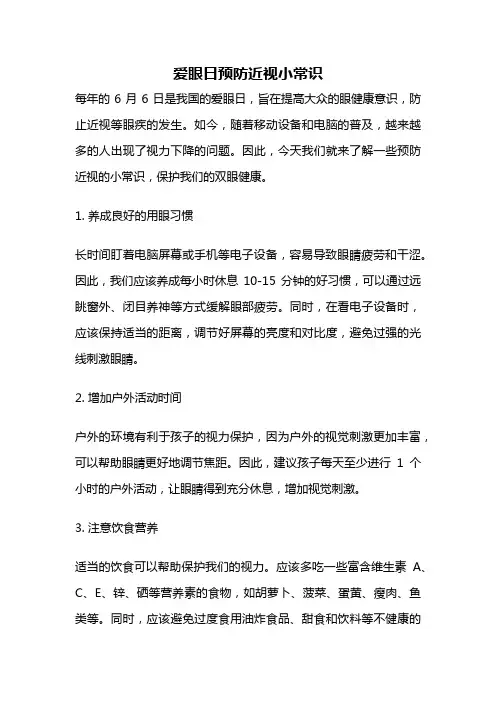 爱眼日预防近视小常识

每年的 6 月 6 日是我国的爱眼日，旨在提高大众的眼健康意识，防止近视等眼疾的发生。如今，随着移动设备和电脑的普及，越来越多的人出现了视力下降的问题。因此，今天我们就来了解一些预防近视的小常识，保护我们的双眼健康。

1. 养成良好的用眼习惯

长时间盯着电脑屏幕或手机等电子设备，容易导致眼睛疲劳和干涩。因此，我们应该养成每小时休息 10-15 分钟的好习惯，可以通过远眺窗外、闭目养神等方式缓解眼部疲劳。同时，在看电子设备时，应该保持适当的距离，调节好屏幕的亮度和对比度，避免过强的光线刺激眼睛。

2. 增加户外活动时间

户外的环境有利于孩子的视力保护，因为户外的视觉刺激更加丰富，可以帮助眼睛更好地调节焦距。因此，建议孩子每天至少进行 1 个小时的户外活动，让眼睛得到充分休息，增加视觉刺激。

3. 注意饮食营养

适当的饮食可以帮助保护我们的视力。应该多吃一些富含维生素 A、C、E、锌、硒等营养素的食物，如胡萝卜、菠菜、蛋黄、瘦肉、鱼类等。同时，应该避免过度食用油炸食品、甜食和饮料等不健康的